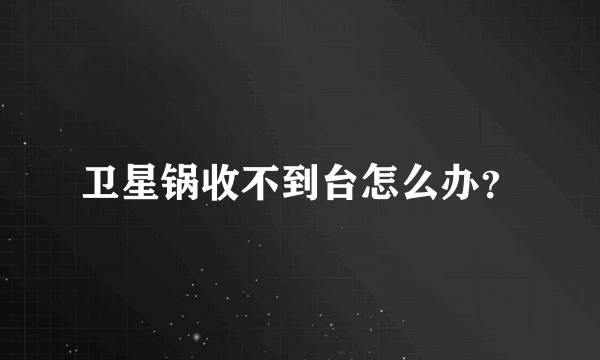 卫星锅收不到台怎么办？